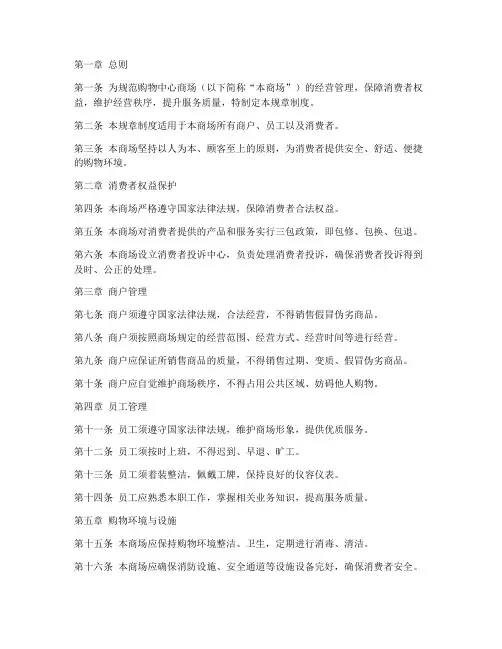 第一章 总则

第一条 为规范购物中心商场（以下简称“本商场”）的经营管理，保障消费者权益，维护经营秩序，提升服务质量，特制定本规章制度。

第二条 本规章制度适用于本商场所有商户、员工以及消费者。

第三条 本商场坚持以人为本、顾客至上的原则，为消费者提供安全、舒适、便捷的购物环境。

第二章 消费者权益保护

第四条 本商场严格遵守国家法律法规，保障消费者合法权益。

第五条 本商场对消费者提供的产品和服务实行三包政策，即包修、包换、包退。

第六条 本商场设立消费者投诉中心，负责处理消费者投诉，确保消费者投诉得到及时、公正的处理。

第三章 商户管理

第七条 商户须遵守国家法律法规，合法经营，不得销售假冒伪劣商品。

第八条 商户须按照商场规定的经营范围、经营方式、经营时间等进行经营。

第九条 商户应保证所销售商品的质量，不得销售过期、变质、假冒伪劣商品。

第十条 商户应自觉维护商场秩序，不得占用公共区域、妨碍他人购物。

第四章 员工管理

第十一条 员工须遵守国家法律法规，维护商场形象，提供优质服务。

第十二条 员工须按时上班，不得迟到、早退、旷工。

第十三条 员工须着装整洁，佩戴工牌，保持良好的仪容仪表。

第十四条 员工应熟悉本职工作，掌握相关业务知识，提高服务质量。

第五章 购物环境与设施

第十五条 本商场应保持购物环境整洁、卫生，定期进行消毒、清洁。

第十六条 本商场应确保消防设施、安全通道等设施设备完好，确保消费者安全。